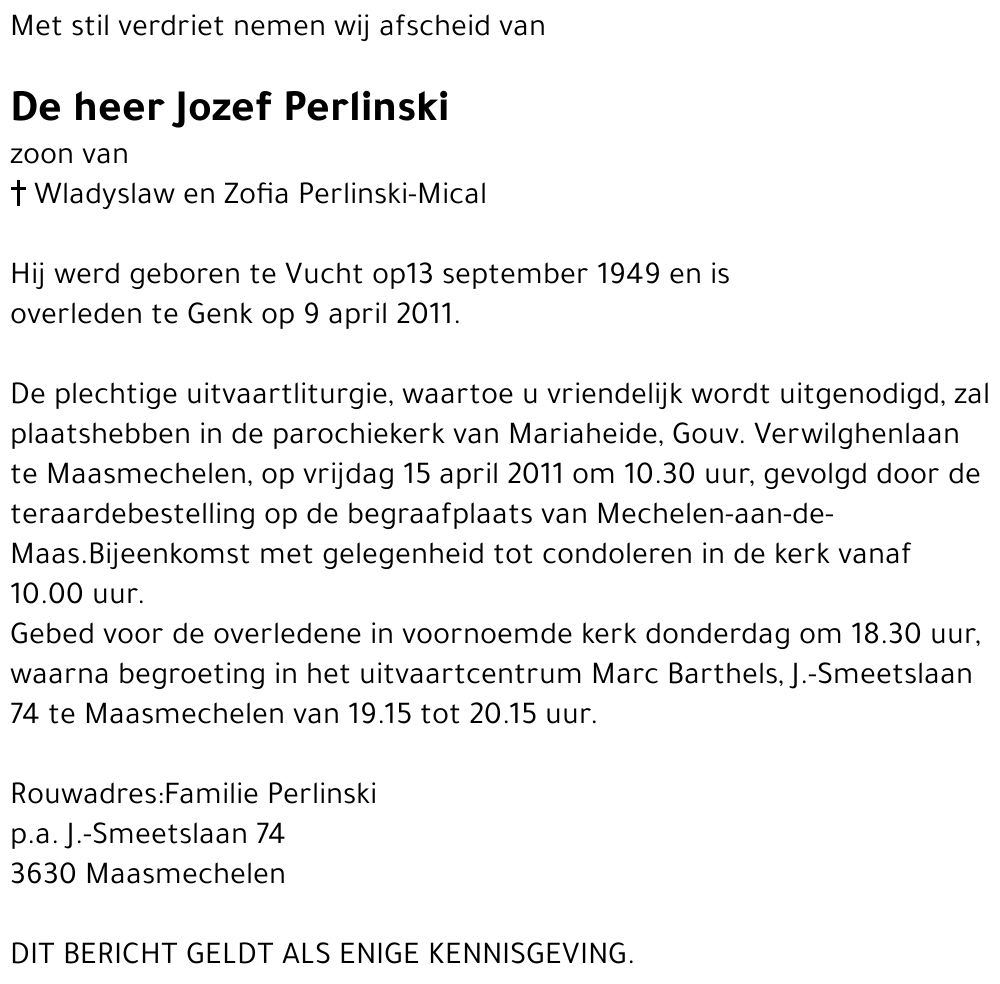 Met stil verdriet nemen wij afscheid van

De heer Jozef Perlinski
zoon van
† Wladyslaw en Zofia Perlinski-Mical

Hij werd geboren te Vucht op13 september 1949 en is overleden te Genk op 9 april 2011.

De plechtige uitvaartliturgie, waartoe u vriendelijk wordt uitgenodigd, zal plaatshebben in de parochiekerk van Mariaheide, Gouv. Verwilghenlaan te Maasmechelen, op vrijdag 15 april 2011 om 10.30 uur, gevolgd door de teraardebestelling op de begraafplaats van Mechelen-aan-de-Maas.Bijeenkomst met gelegenheid tot condoleren in de kerk vanaf 10.00 uur.
Gebed voor de overledene in voornoemde kerk donderdag om 18.30 uur, waarna begroeting in het uitvaartcentrum Marc Barthels, J.-Smeetslaan 74 te Maasmechelen van 19.15 tot 20.15 uur.

Rouwadres:Familie Perlinski
p.a. J.-Smeetslaan 74
3630 Maasmechelen

DIT BERICHT GELDT ALS ENIGE KENNISGEVING.